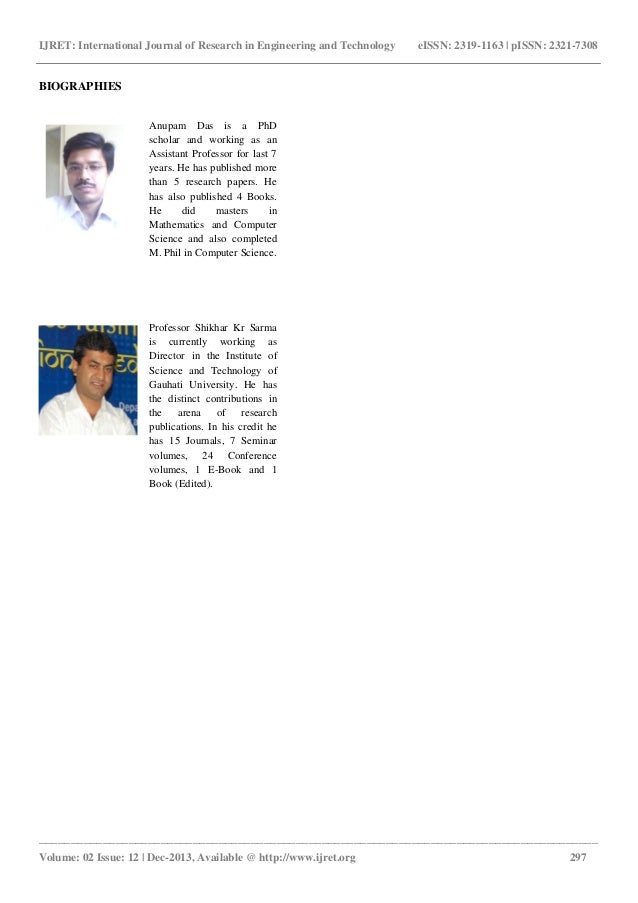 IJRET: International Journal of Research in Engineering and Technology eISSN: 2319-1163 | pISSN: 2321-7308

BIOGRAPHIES

Anupam Das is a PhD scholar and working as an Assistant Professor for last 7 years. He has published more than 5 research papers. He has also published 4 Books. He did masters in Mathematics and Computer Science and also completed M. Phil in Computer Science.

Professor Shikhar Kr Sarma is currently working as Director in the Institute of Science and Technology of Gauhati University. He has the distinct contributions in the arena of research publications. In his credit he has 15 Journals, 7 Seminar volumes, 24 Conference volumes, 1 E-Book and 1 Book (Edited).

Volume: 02 Issue: 12 | Dec-2013, Available @ http://www.ijret.org 297